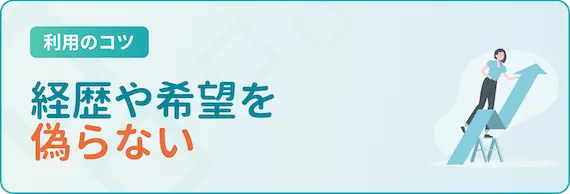 利用のコツ

経歴や希望を
偽らない